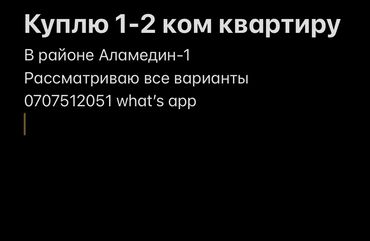 Куплю 1-2 ком квартиру

В районе Аламедин-1
Рассматриваю все варианты
0707512051 what's app